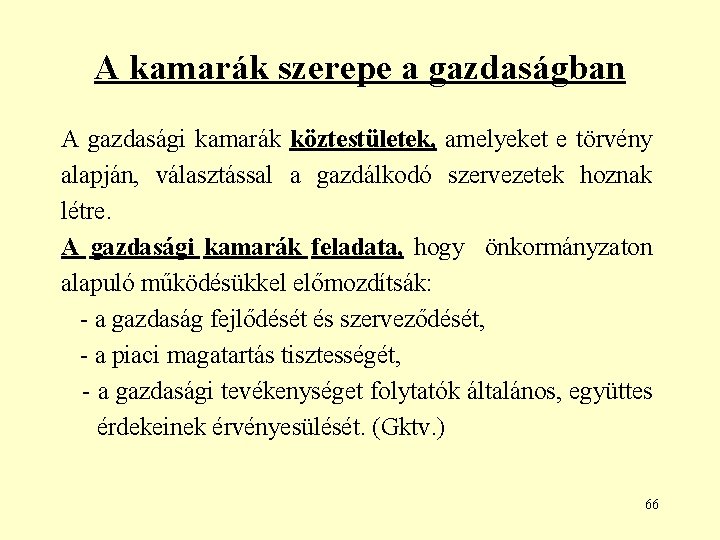 A kamarák szerepe a gazdaságban

A gazdasági kamarák köztestületek, amelyeket e törvény alapján, választással a gazdálkodó szervezetek hoznak létre.

A gazdasági kamarák feladata, hogy önkormányzaton alapuló működésükkel előmozdítsák:
- a gazdaság fejlődését és szerveződését,
- a piaci magatartás tisztességét,
- a gazdasági tevékenységet folytatók általános, együttes érdekeinek érvényesülését. (Gktv.)

66